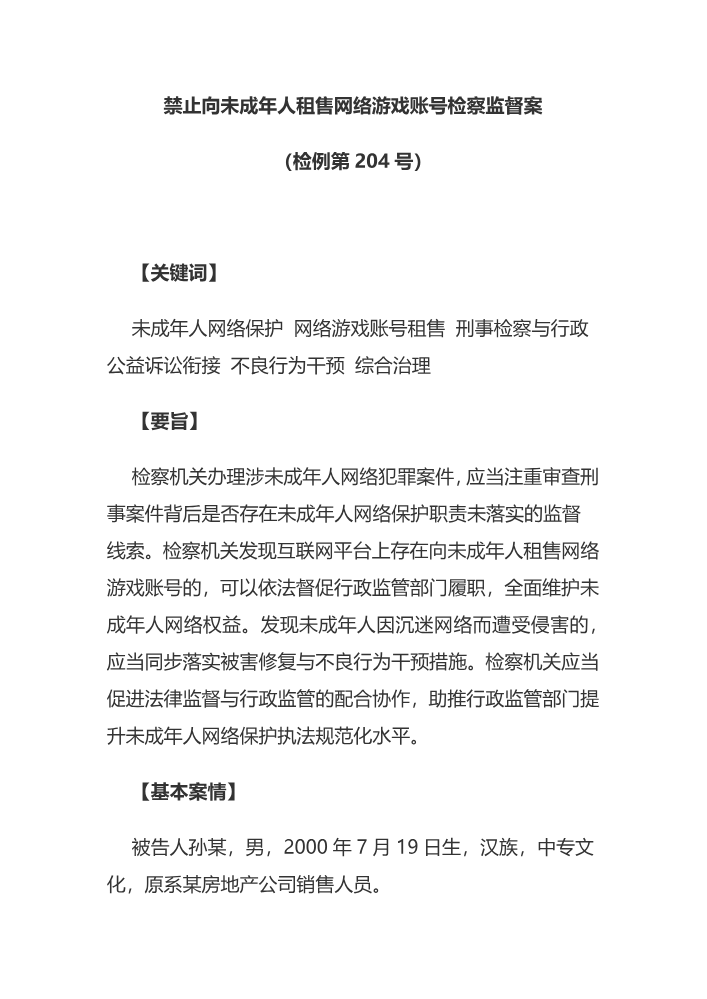 禁止向未成年人租售网络游戏账号检察监督案

（检例第 204 号）

【关键词】

未成年人网络保护 网络游戏账号租售 刑事检察与行政公益诉讼衔接 不良行为干预 综合治理

【要旨】

检察机关办理涉未成年人网络犯罪案件，应当注重审查刑事案件背后是否存在未成年人网络保护职责未落实的监督线索。检察机关发现互联网平台上存在向未成年人租售网络游戏账号的，可以依法督促行政监管部门履职，全面维护未成年人网络权益。发现未成年人因沉迷网络而遭受侵害的，应当同步落实被害修复与不良行为干预措施。检察机关应当促进法律监督与行政监管的配合协作，助推行政监管部门提升未成年人网络保护执法规范化水平。

【基本案情】

被告人孙某，男，2000 年 7 月 19 日生，汉族，中专文化，原系某房地产公司销售人员。